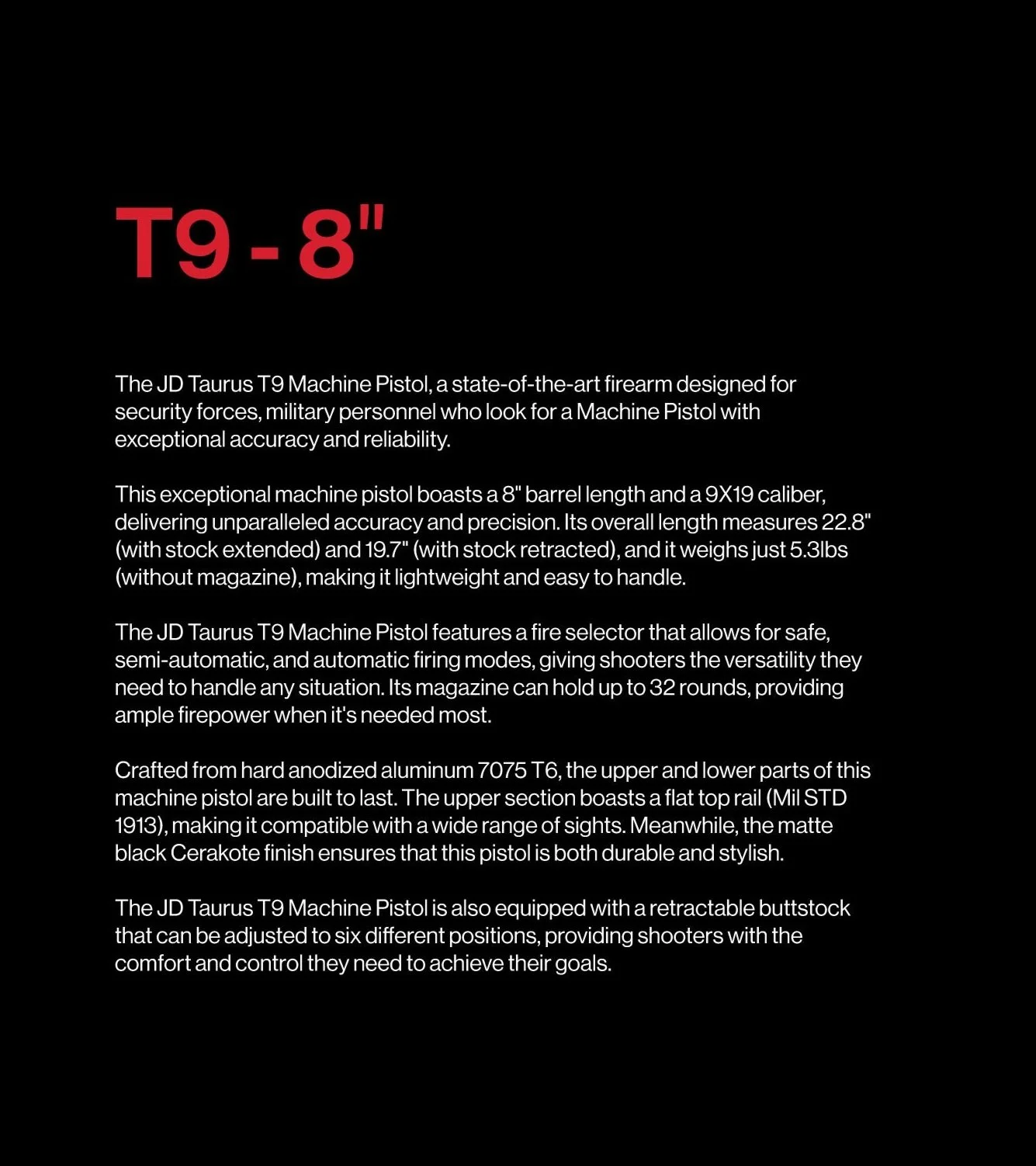 T9 - 8"

The JD Taurus T9 Machine Pistol, a state-of-the-art firearm designed for security forces, military personnel who look for a Machine Pistol with exceptional accuracy and reliability.

This exceptional machine pistol boasts a 8" barrel length and a 9X19 caliber, delivering unparalleled accuracy and precision. Its overall length measures 22.8" (with stock extended) and 19.7" (with stock retracted), and it weighs just 5.3lbs (without magazine), making it lightweight and easy to handle.

The JD Taurus T9 Machine Pistol features a fire selector that allows for safe, semi-automatic, and automatic firing modes, giving shooters the versatility they need to handle any situation. Its magazine can hold up to 32 rounds, providing ample firepower when it's needed most.

Crafted from hard anodized aluminum 7075 T6, the upper and lower parts of this machine pistol are built to last. The upper section boasts a flat top rail (Mil STD 1913), making it compatible with a wide range of sights. Meanwhile, the matte black Cerakote finish ensures that this pistol is both durable and stylish.

The JD Taurus T9 Machine Pistol is also equipped with a retractable buttstock that can be adjusted to six different positions, providing shooters with the comfort and control they need to achieve their goals.